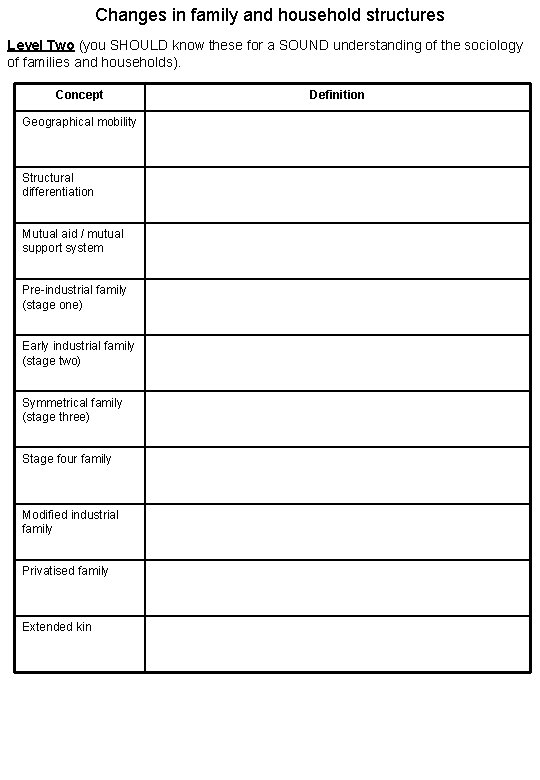 Changes in family and household structures

Level Two (you SHOULD know these for a SOUND understanding of the sociology of families and households).

| Concept | Definition |
|---|---|
| Geographical mobility | |
| Structural differentiation | |
| Mutual aid / mutual support system | |
| Pre-industrial family (stage one) | |
| Early industrial family (stage two) | |
| Symmetrical family (stage three) | |
| Stage four family | |
| Modified industrial family | |
| Privatised family | |
| Extended kin | |